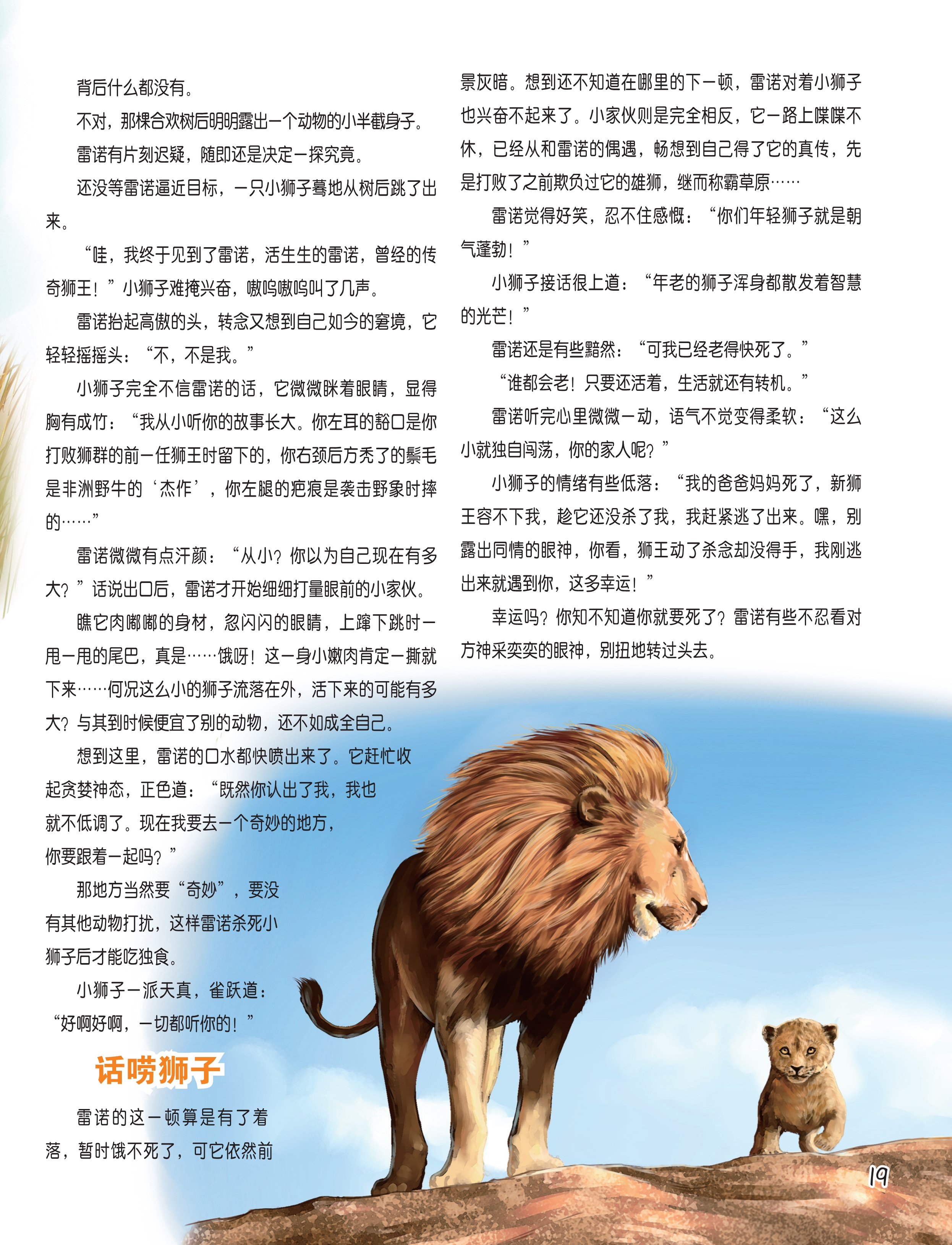 背后什么都没有。

不对，那棵合欢树后明明露出一个动物的小半截身子。

雷诺有片刻迟疑，随即还是决定一探究竟。

还没等雷诺逼近目标，一只小狮子蓦地从树后跳了出来。

“哇，我终于见到了雷诺，活生生的雷诺，曾经的传奇狮王！”小狮子难掩兴奋，嗷呜嗷呜叫了几声。

雷诺抬起高傲的头，转念又想到自己如今的窘境，它轻轻摇摇头：“不，不是我。”

小狮子完全不信雷诺的话，它微微眯着眼睛，显得胸有成竹：“我从小听你的故事长大。你左耳的豁口是你打败狮群的前一任狮王时留下的，你右颈后方秃了的鬃毛是非洲野牛的‘杰作’，你左腿的疤痕是袭击野象时摔的……”

雷诺微微有点汗颜：“从小？你以为自己现在有多大？”话说出口后，雷诺才开始细细打量眼前的小家伙。

瞧它肉嘟嘟的身材，忽闪闪的眼睛，上蹿下跳时一甩一甩的尾巴，真是……饿呀！这一身小嫩肉肯定一撕就下来……何况这么小的狮子流落在外，活下来的可能有多大？与其到时候便宜了别的动物，还不如成全自己。

想到这里，雷诺的口水都快喷出来了。它赶忙收起贪婪神态，正色道：“既然你认出了我，我也就不低调了。现在我要去一个奇妙的地方，你要跟着一起吗？”

那地方当然要“奇妙”，要没有其他动物打扰，这样雷诺杀死小狮子后才能吃独食。

小狮子一派天真，雀跃道：“好啊好啊，一切都听你的！”

话唠狮子

雷诺的这一顿算是有了着落，暂时饿不死了，可它依然前景灰暗。想到还不知道在哪里的下一顿，雷诺对着小狮子也兴奋不起来了。小家伙则是完全相反，它一路上喋喋不休，已经从和雷诺的偶遇，畅想到自己得了它的真传，先是打败了之前欺负过它的雄狮，继而称霸草原……

雷诺觉得好笑，忍不住感慨：“你们年轻狮子就是朝气蓬勃！”

小狮子接话很上道：“年老的狮子浑身都散发着智慧的光芒！”

雷诺还是有些黯然：“可我已经老得快死了。”

“谁都会老！只要还活着，生活就还有转机。”

雷诺听完心里微微一动，语气不觉变得柔软：“这么小就独自闯荡，你的家人呢？”

小狮子的情绪有些低落：“我的爸爸妈妈死了，新狮王容不下我，趁它还没杀了我，我赶紧逃了出来。嘿，别露出同情的眼神，你看，狮王动了杀念却没得手，我刚逃出来就遇到你，这多幸运！”

幸运吗？你知不知道你就要死了？雷诺有些不忍看对方神采奕奕的眼神，别扭地转过头去。

19